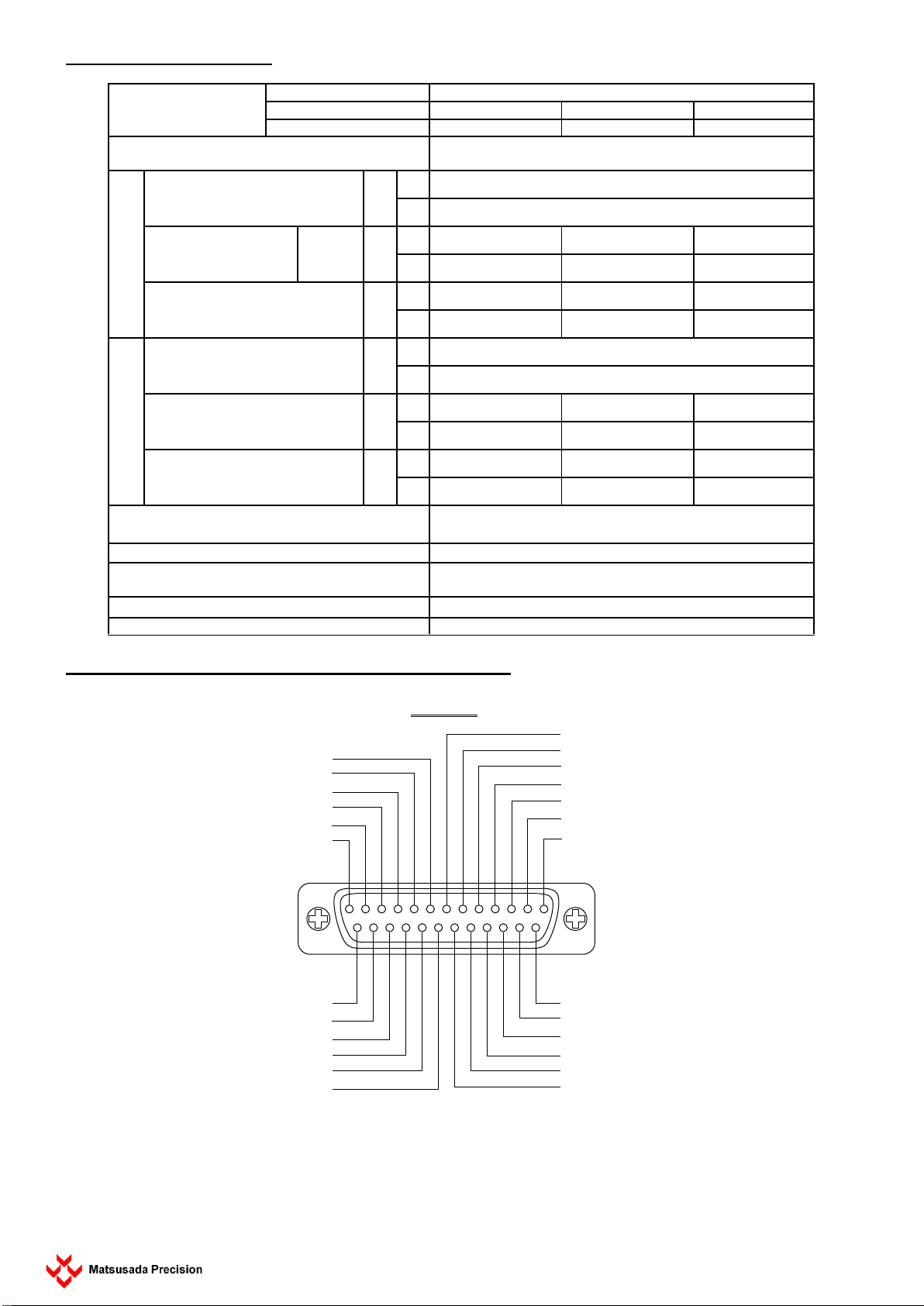 Matsusada Precision